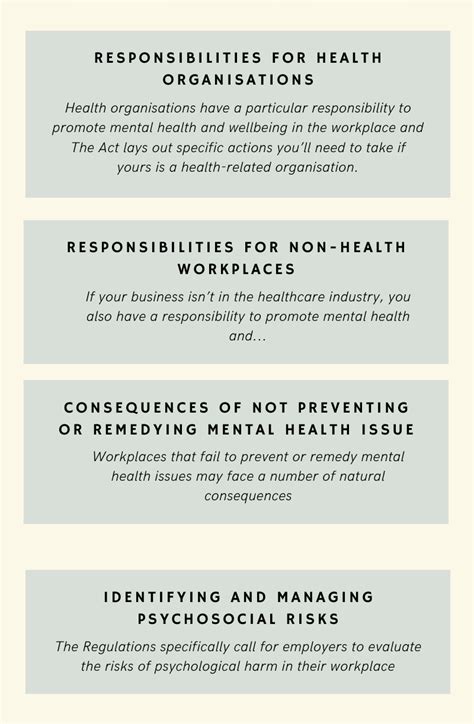 RESPONSIBILITIES FOR HEALTH ORGANISATIONS

Health organisations have a particular responsibility to promote mental health and wellbeing in the workplace and The Act lays out specific actions you'll need to take if yours is a health-related organisation.

RESPONSIBILITIES FOR NON-HEALTH WORKPLACES

If your business isn't in the healthcare industry, you also have a responsibility to promote mental health and...

CONSEQUENCES OF NOT PREVENTING OR REMEDYING MENTAL HEALTH ISSUE

Workplaces that fail to prevent or remedy mental health issues may face a number of natural consequences

IDENTIFYING AND MANAGING PSYCHOSOCIAL RISKS

The Regulations specifically call for employers to evaluate the risks of psychological harm in their workplace